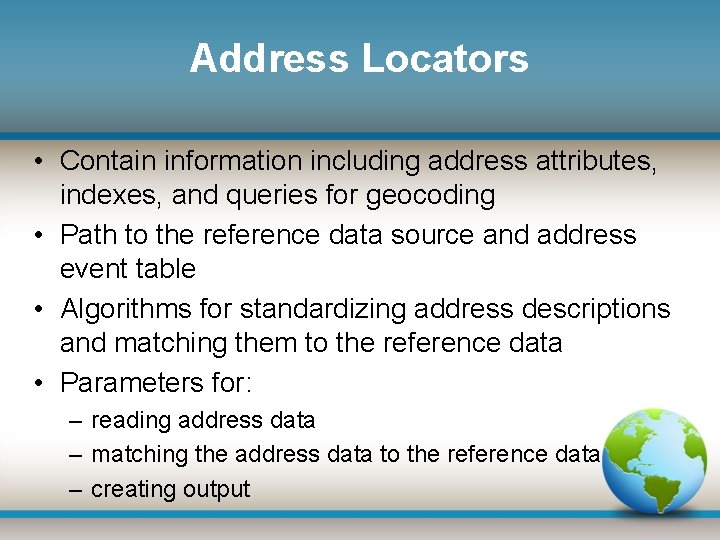 Address Locators

• Contain information including address attributes, indexes, and queries for geocoding
• Path to the reference data source and address event table
• Algorithms for standardizing address descriptions and matching them to the reference data
• Parameters for:
– reading address data
– matching the address data to the reference data
– creating output